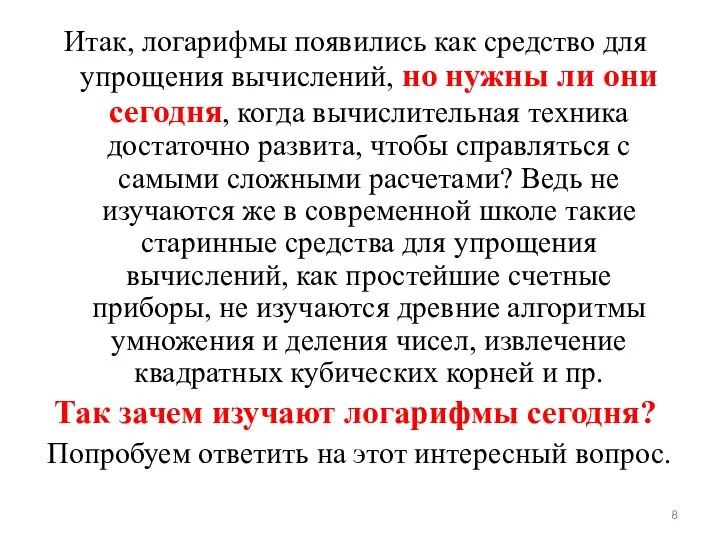 Итак, логарифмы появились как средство для упрощения вычислений, но нужны ли они сегодня, когда вычислительная техника достаточно развита, чтобы справляться с самыми сложными расчетами? Ведь не изучаются же в современной школе такие старинные средства для упрощения вычислений, как простейшие счетные приборы, не изучаются древние алгоритмы умножения и деления чисел, извлечение квадратных кубических корней и пр.

Так зачем изучают логарифмы сегодня?

Попробуем ответить на этот интересный вопрос.

8